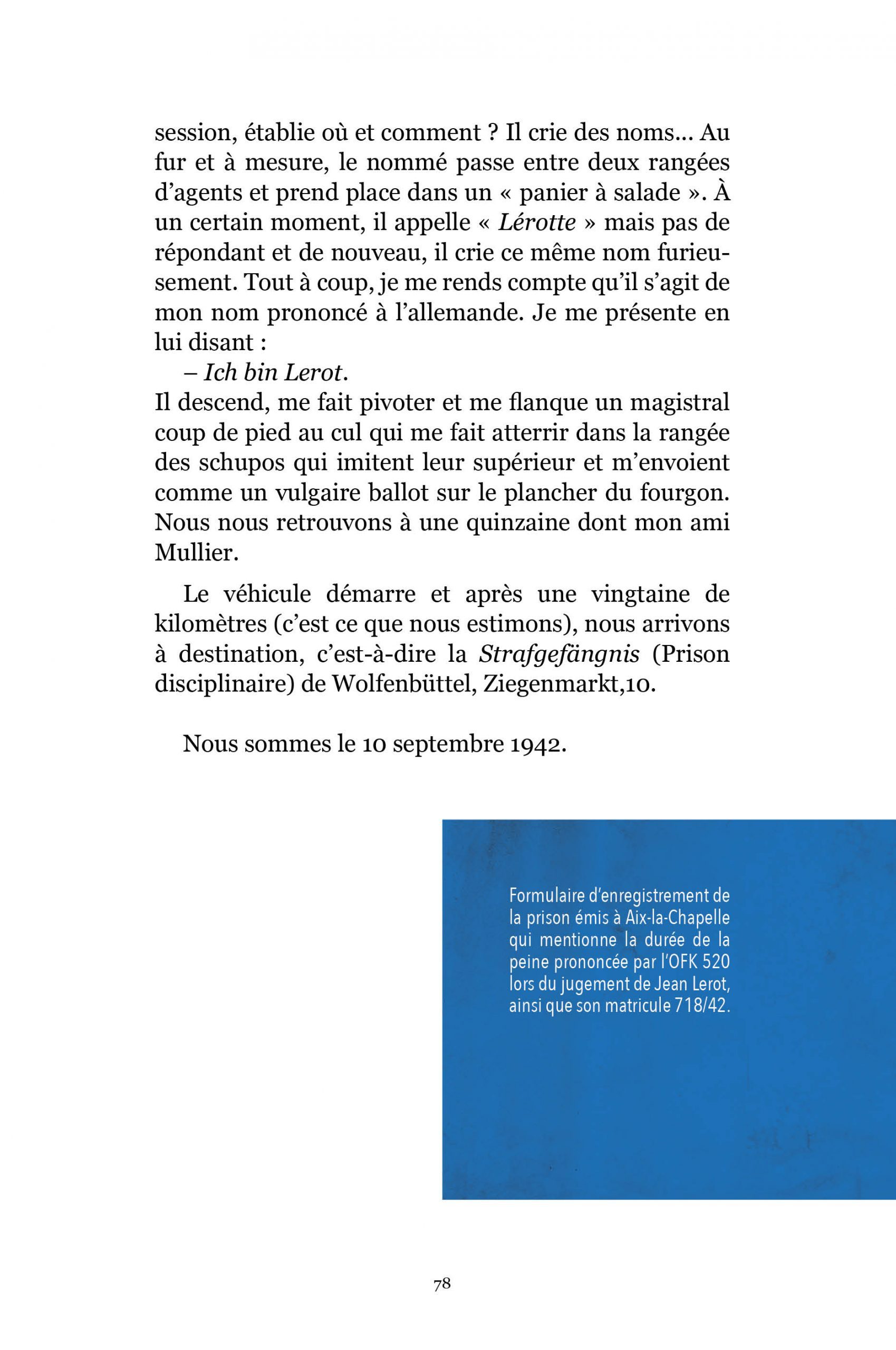 session, établie où et comment ? Il crie des noms... Au fur et à mesure, le nommé passe entre deux rangées d'agents et prend place dans un « panier à salade ». À un certain moment, il appelle « Lérotte » mais pas de répondant et de nouveau, il crie ce même nom furieusement. Tout à coup, je me rends compte qu'il s'agit de mon nom prononcé à l'allemande. Je me présente en lui disant :
– Ich bin Lerot.
Il descend, me fait pivoter et me flanque un magistral coup de pied au cul qui me fait atterrir dans la rangée des schupos qui imitent leur supérieur et m'envoient comme un vulgaire ballot sur le plancher du fourgon. Nous nous retrouvons à une quinzaine dont mon ami Mullier.

Le véhicule démarre et après une vingtaine de kilomètres (c'est ce que nous estimons), nous arrivons à destination, c'est-à-dire la Strafgefängnis (Prison disciplinaire) de Wolfenbüttel, Ziegenmarkt,10.

Nous sommes le 10 septembre 1942.

Formulaire d'enregistrement de la prison émis à Aix-la-Chapelle qui mentionne la durée de la peine prononcée par l'OFK 520 lors du jugement de Jean Lerot, ainsi que son matricule 718/42.

78